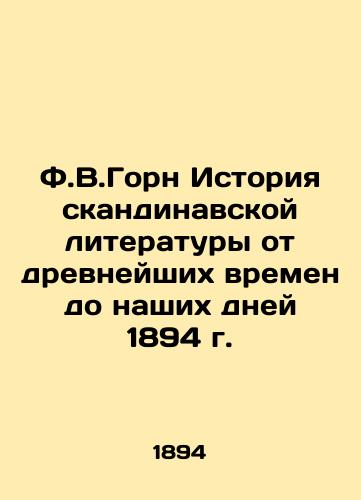 Ф.В.Горн История скандинавской литературы от древнейших времен до наших дней 1894 г.

1894